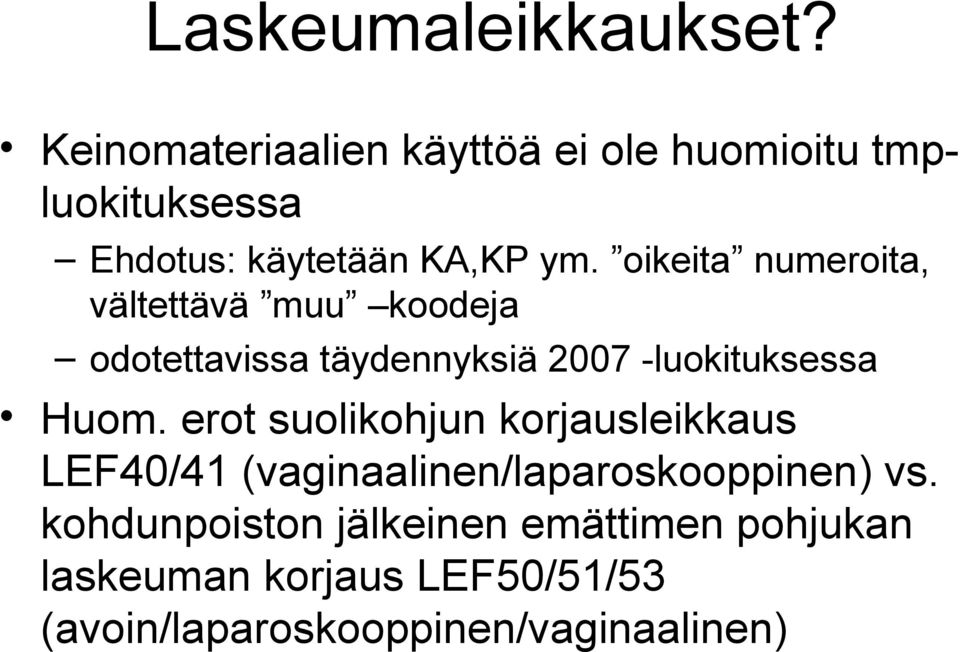 Laskeumaleikkaukset?

• Keinomateriaalien käyttöä ei ole huomioitu tmp-luokituksessa

– Ehdotus: käytetään KA,KP ym. ”oikeita” numeroita, vältettävä ”muu” –koodeja

– odotettavissa täydennyksiä 2007 -luokituksessa

• Huom. erot suolikohjun korjausleikkaus LEF40/41 (vaginaalinen/laparoskooppinen) vs. kohdunpoiston jälkeinen emättimen pohjukan laskeuman korjaus LEF50/51/53 (avoin/laparoskooppinen/vaginaalinen)